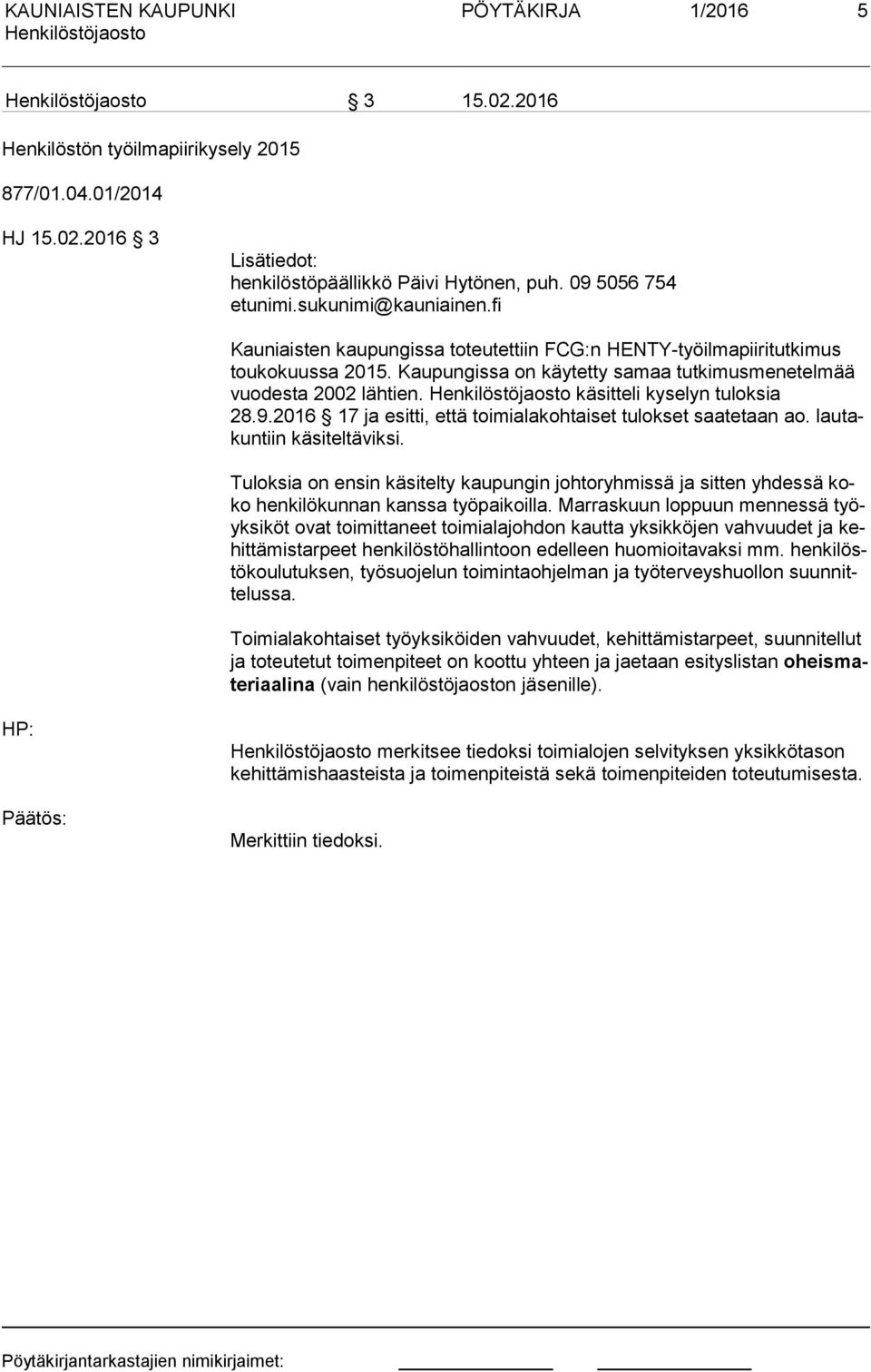 KAUNIAISTEN KAUPUNKI PÖYTÄKIRJA 1/2016 5
Henkilöstöjaosto

Henkilöstöjaosto § 3 15.02.2016

Henkilöstön työilmapiirikysely 2015

877/01.04.01/2014

HJ 15.02.2016 § 3

Lisätiedot:
henkilöstöpäällikkö Päivi Hytönen, puh. 09 5056 754
etunimi.sukunimi@kauniainen.fi

Kauniaisten kaupungissa toteutettiin FCG:n HENTY-työilmapiiritutkimus toukokuussa 2015. Kaupungissa on käytetty samaa tutkimusmenetelmää vuodesta 2002 lähtien. Henkilöstöjaosto käsitteli kyselyn tuloksia 28.9.2016 § 17 ja esitti, että toimialakohtaiset tulokset saatetaan ao. lautakuntiin käsiteltäviksi.

Tuloksia on ensin käsitelty kaupungin johtoryhmissä ja sitten yhdessä koko henkilökunnan kanssa työpaikoilla. Marraskuun loppuun mennessä työyksiköt ovat toimittaneet toimialajohdon kautta yksikköjen vahvuudet ja kehittämistarpeet henkilöstöhallintoon edelleen huomioitavaksi mm. henkilöstökoulutuksen, työsuojelun toimintaohjelman ja työterveyshuollon suunnittelussa.

Toimialakohtaiset työyksiköiden vahvuudet, kehittämistarpeet, suunnitellut ja toteutetut toimenpiteet on koottu yhteen ja jaetaan esityslistan oheismateriaalina (vain henkilöstöjaoston jäsenille).

HP:

Henkilöstöjaosto merkitsee tiedoksi toimialojen selvityksen yksikkötason kehittämishaasteista ja toimenpiteistä sekä toimenpiteiden toteutumisesta.

Päätös:

Merkittiin tiedoksi.

Pöytäkirjantarkastajien nimikirjaimet: